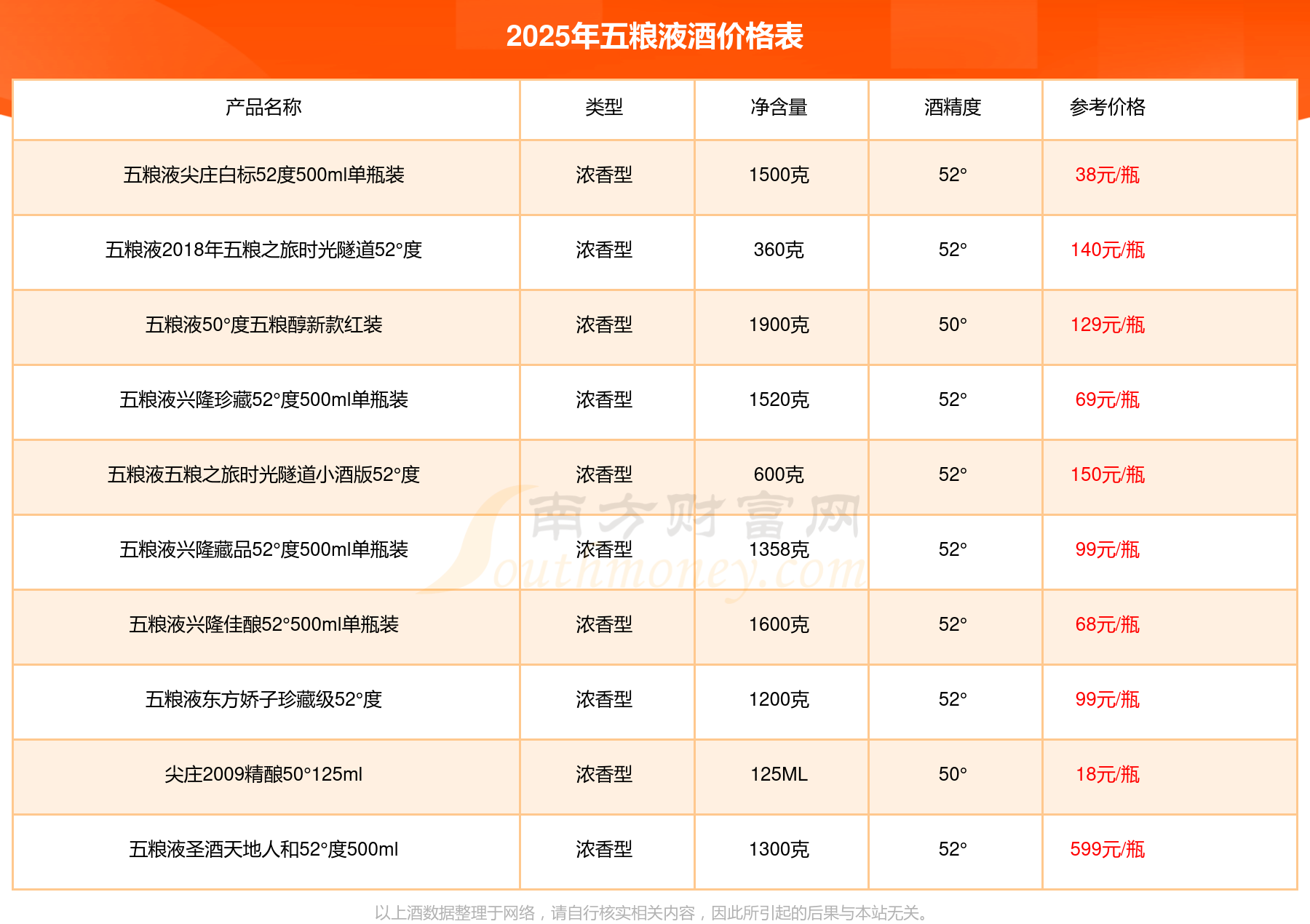 2025年五粮液酒价格表

| 产品名称 | 类型 | 净含量 | 酒精度 | 参考价格 |
|---|---|---|---|---|
| 五粮液尖庄白标52度500ml单瓶装 | 浓香型 | 1500克 | 52° | 38元/瓶 |
| 五粮液2018年五粮之旅时光隧道52°度 | 浓香型 | 360克 | 52° | 140元/瓶 |
| 五粮液50°度五粮醇新款红装 | 浓香型 | 1900克 | 50° | 129元/瓶 |
| 五粮液兴隆珍藏52°度500ml单瓶装 | 浓香型 | 1520克 | 52° | 69元/瓶 |
| 五粮液五粮之旅时光隧道小酒版52°度 | 浓香型 | 600克 | 52° | 150元/瓶 |
| 五粮液兴隆藏品52°度500ml单瓶装 | 浓香型 | 1358克 | 52° | 99元/瓶 |
| 五粮液兴隆佳酿52°500ml单瓶装 | 浓香型 | 1600克 | 52° | 68元/瓶 |
| 五粮液东方娇子珍藏级52°度 | 浓香型 | 1200克 | 52° | 99元/瓶 |
| 尖庄2009精酿50°125ml | 浓香型 | 125ML | 50° | 18元/瓶 |
| 五粮液圣酒天地人和52°度500ml | 浓香型 | 1300克 | 52° | 599元/瓶 |

以上酒数据整理于网络，请自行核实相关内容，因此所引起的后果与本站无关。

南方财富网
Southmoney.com